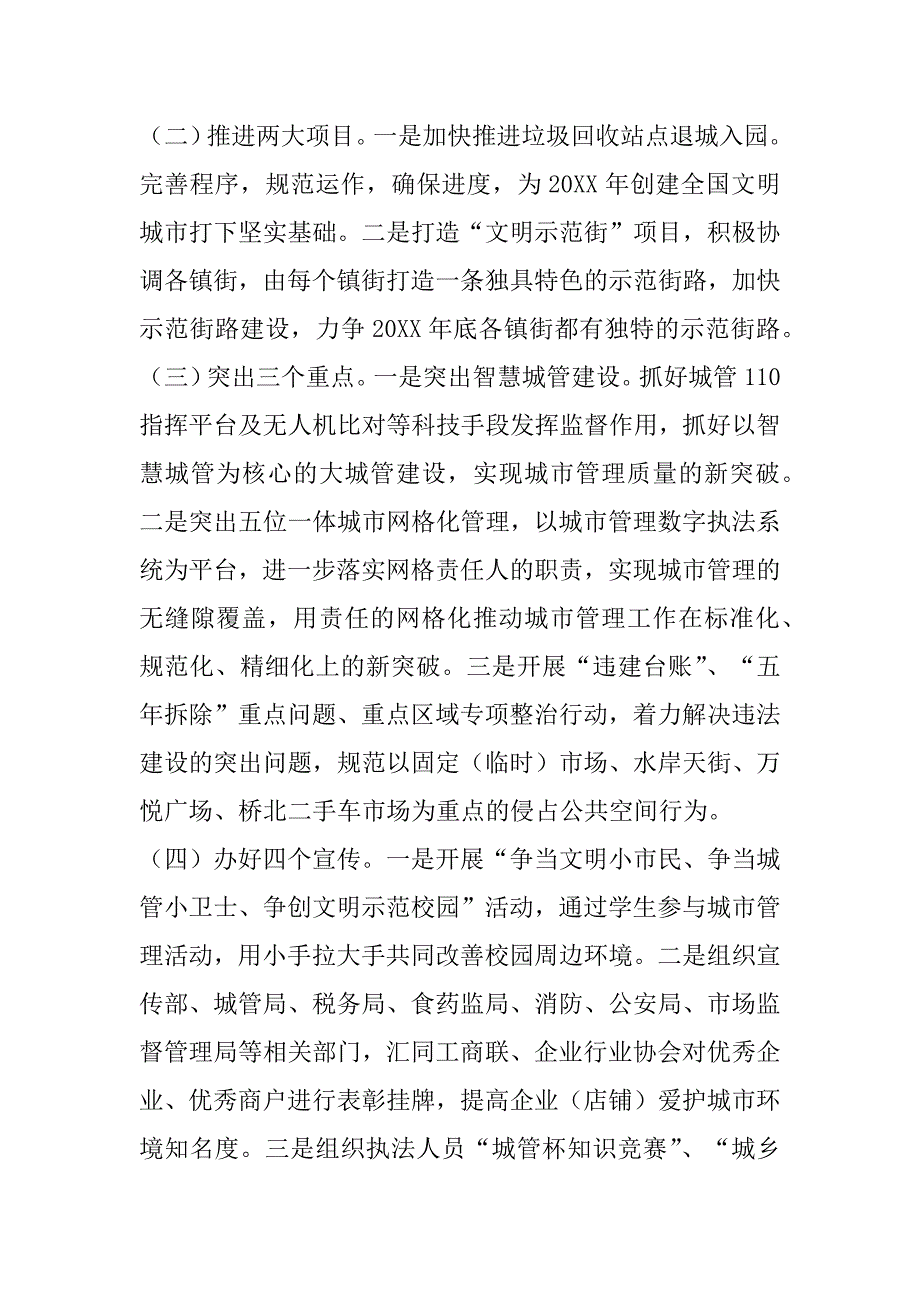 （二）推进两大项目。一是加快推进垃圾回收站点退城入园。完善程序，规范运作，确保进度，为 20XX 年创建全国文明城市打下坚实基础。二是打造“文明示范街”项目，积极协调各镇街，由每个镇街打造一条独具特色的示范街路，加快示范街路建设，力争 20XX 年底各镇街都有独特的示范街路。

（三）突出三个重点。一是突出智慧城管建设。抓好城管 110 指挥平台及无人机比对等科技手段发挥监督作用，抓好以智慧城管为核心的大城管建设，实现城市管理质量的新突破。二是突出五位一体城市网格化管理，以城市管理数字执法系统为平台，进一步落实网格责任人的职责，实现城市管理的无缝隙覆盖，用责任的网格化推动城市管理工作在标准化、规范化、精细化上的新突破。三是开展“违建台账”、“五年拆除”重点问题、重点区域专项整治行动，着力解决违法建设的突出问题，规范以固定（临时）市场、水岸天街、万悦广场、桥北二手车市场为重点的侵占公共空间行为。

（四）办好四个宣传。一是开展“争当文明小市民、争当城管小卫士、争创文明示范校园”活动，通过学生参与城市管理活动，用小手拉大手共同改善校园周边环境。二是组织宣传部、城管局、税务局、食药监局、消防、公安局、市场监督管理局等相关部门，汇同工商联、企业行业协会对优秀企业、优秀商户进行表彰挂牌，提高企业（店铺）爱护城市环境知名度。三是组织执法人员“城管杯知识竞赛”、“城乡